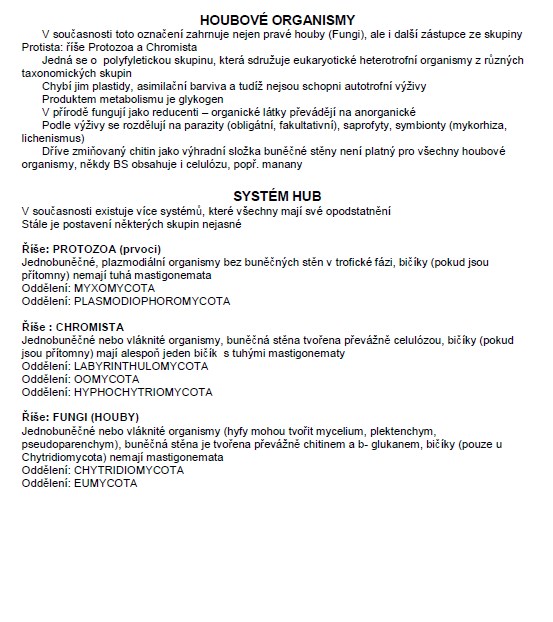 HOUBOVÉ ORGANISMY

V současnosti toto označení zahrnuje nejen pravé houby (Fungi), ale i další zástupce ze skupiny Protista: říše Protozoa a Chromista

Jedná se o polyfyletickou skupinu, která sdružuje eukaryotické heterotrofní organismy z různých taxonomických skupin

Chybí jim plastidy, asimilační barviva a tudíž nejsou schopni autotrofní výživy

Produktem metabolismu je glykogen

V přírodě fungují jako reducenti – organické látky převádějí na anorganické

Podle výživy se rozdělují na parazity (obligátní, fakultativní), saprofyty, symbionty (mykorhiza, lichenismus)

Dříve zmiňovaný chitin jako výhradní složka buněčné stěny není platný pro všechny houbové organismy, někdy BS obsahuje i celulózu, popř. manany

SYSTÉM HUB

V současnosti existuje více systémů, které všechny mají své opodstatnění
Stále je postavení některých skupin nejasné

Říše: PROTOZOA (prvoci)
Jednobuněčné, plazmodiální organismy bez buněčných stěn v trofické fázi, bičíky (pokud jsou přítomny) nemají tuhá mastigonemata
Oddělení: MYXOMYCOTA
Oddělení: PLASMODIOPHOROMYCOTA

Říše : CHROMISTA
Jednobuněčné nebo vláknité organismy, buněčná stěna tvořena převážně celulózou, bičíky (pokud jsou přítomny) mají alespoň jeden bičík s tuhými mastigonematy
Oddělení: LABYRINTHULOMYCOTA
Oddělení: OOMYCOTA
Oddělení: HYPHOCHYTRIOMYCOTA

Říše: FUNGI (HOUBY)
Jednobuněčné nebo vláknité organismy (hyfy mohou tvořit mycelium, plektenchym, pseudoparenchym), buněčná stěna je tvořena převážně chitinem a b- glukanem, bičíky (pouze u Chytridiomycota) nemají mastigonemata
Oddělení: CHYTRIDIOMYCOTA
Oddělení: EUMYCOTA